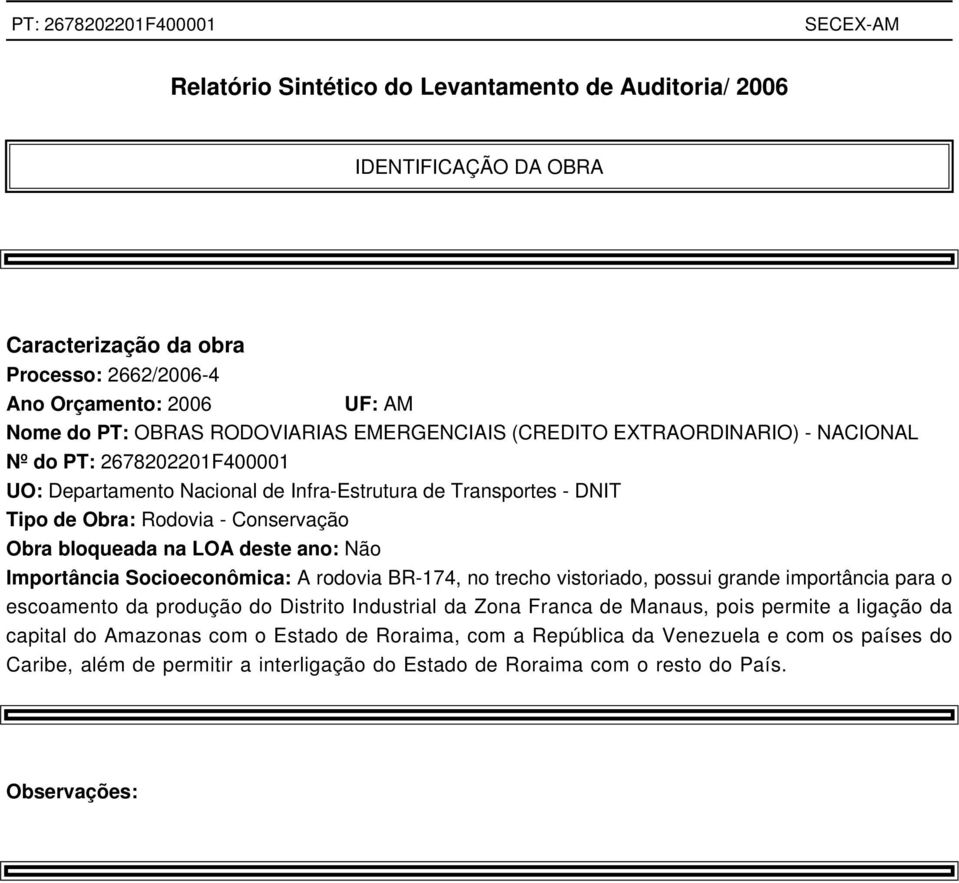 PT: 2678202201F400001 SECEX-AM

Relatório Sintético do Levantamento de Auditoria/ 2006

IDENTIFICAÇÃO DA OBRA

Caracterização da obra
Processo: 2662/2006-4
Ano Orçamento: 2006 UF: AM
Nome do PT: OBRAS RODOVIARIAS EMERGENCIAIS (CREDITO EXTRAORDINARIO) - NACIONAL
Nº do PT: 2678202201F400001
UO: Departamento Nacional de Infra-Estrutura de Transportes - DNIT
Tipo de Obra: Rodovia - Conservação
Obra bloqueada na LOA deste ano: Não
Importância Socioeconômica: A rodovia BR-174, no trecho vistoriado, possui grande importância para o escoamento da produção do Distrito Industrial da Zona Franca de Manaus, pois permite a ligação da capital do Amazonas com o Estado de Roraima, com a República da Venezuela e com os países do Caribe, além de permitir a interligação do Estado de Roraima com o resto do País.

Observações: